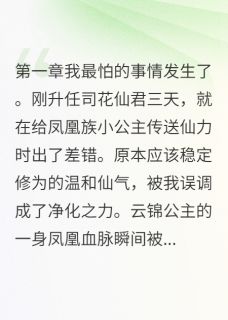 第一章我最怕的事情发生了。刚升任司花仙君三天，就在给凤凰族小公主传送仙力时出了差错。原本应该稳定修为的温和仙气，被我误调成了净化之力。云锦公主的一身凤凰血脉瞬间被...